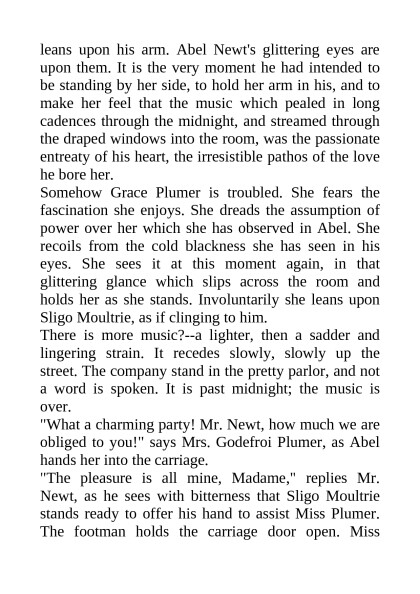 leans upon his arm. Abel Newt's glittering eyes are upon them. It is the very moment he had intended to be standing by her side, to hold her arm in his, and to make her feel that the music which pealed in long cadences through the midnight, and streamed through the draped windows into the room, was the passionate entreaty of his heart, the irresistible pathos of the love he bore her.
Somehow Grace Plumer is troubled. She fears the fascination she enjoys. She dreads the assumption of power over her which she has observed in Abel. She recoils from the cold blackness she has seen in his eyes. She sees it at this moment again, in that glittering glance which slips across the room and holds her as she stands. Involuntarily she leans upon Sligo Moultrie, as if clinging to him.
There is more music?--a lighter, then a sadder and lingering strain. It recedes slowly, slowly up the street. The company stand in the pretty parlor, and not a word is spoken. It is past midnight; the music is over.
"What a charming party! Mr. Newt, how much we are obliged to you!" says Mrs. Godefroi Plumer, as Abel hands her into the carriage.
"The pleasure is all mine, Madame," replies Mr. Newt, as he sees with bitterness that Sligo Moultrie stands ready to offer his hand to assist Miss Plumer. The footman holds the carriage door open. Miss